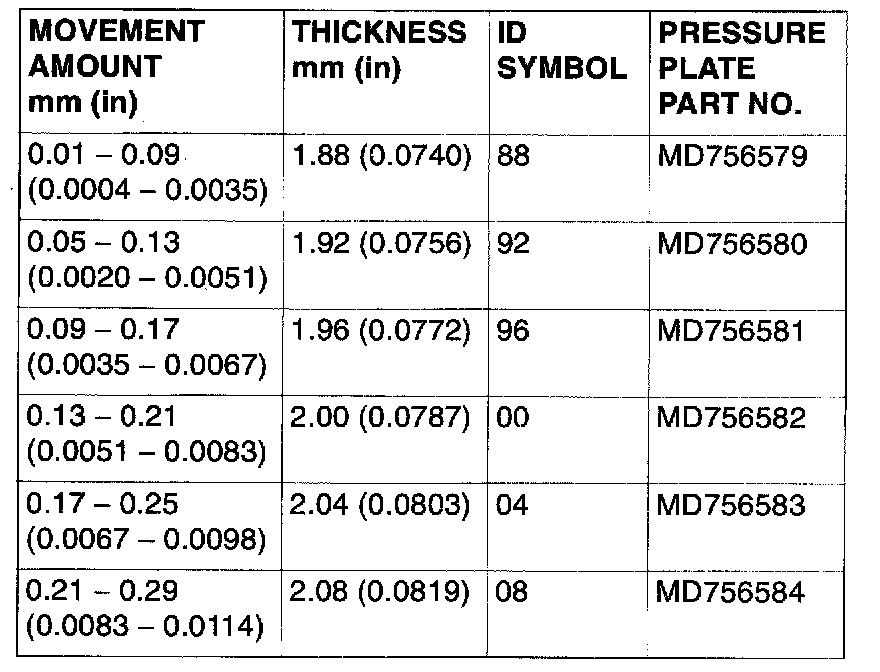 | MOVEMENT AMOUNT mm (in) | THICKNESS mm (in) | ID SYMBOL | PRESSURE PLATE PART NO. |
|---|---|---|---|
| 0.01 – 0.09 (0.0004 – 0.0035) | 1.88 (0.0740) | 88 | MD756579 |
| 0.05 – 0.13 (0.0020 – 0.0051) | 1.92 (0.0756) | 92 | MD756580 |
| 0.09 – 0.17 (0.0035 – 0.0067) | 1.96 (0.0772) | 96 | MD756581 |
| 0.13 – 0.21 (0.0051 – 0.0083) | 2.00 (0.0787) | 00 | MD756582 |
| 0.17 – 0.25 (0.0067 – 0.0098) | 2.04 (0.0803) | 04 | MD756583 |
| 0.21 – 0.29 (0.0083 – 0.0114) | 2.08 (0.0819) | 08 | MD756584 |